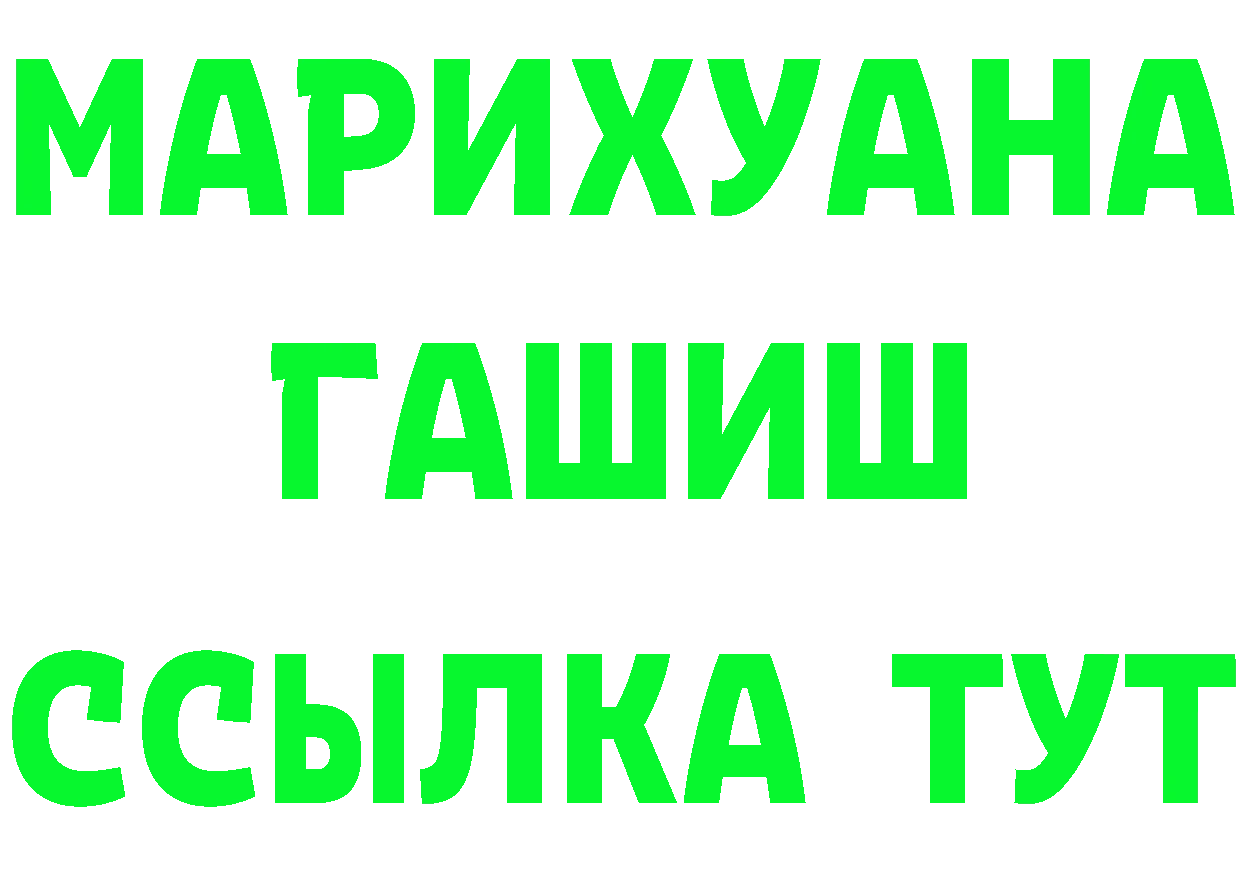 МАРИХУАНА
ГАШИШ
ССЫЛКА ТУТ